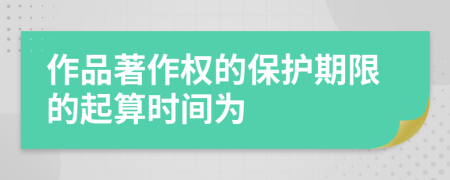 作品著作权的保护期限的起算时间为